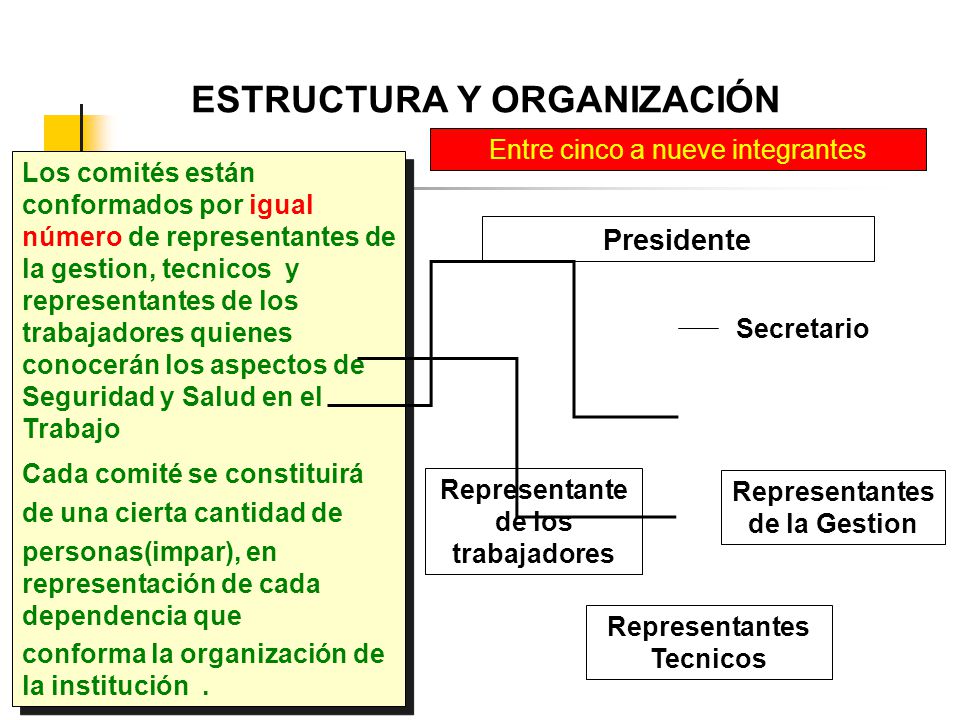 ESTRUCTURA Y ORGANIZACIÓN

Entre cinco a nueve integrantes

Los comités están conformados por igual número de representantes de la gestion, tecnicos y representantes de los trabajadores quienes conocerán los aspectos de Seguridad y Salud en el Trabajo

Cada comité se constituirá de una cierta cantidad de personas(impar), en representación de cada dependencia que conforma la organización de la institución .

Presidente

Secretario

Representante de los trabajadores

Representantes de la Gestion

Representantes Tecnicos